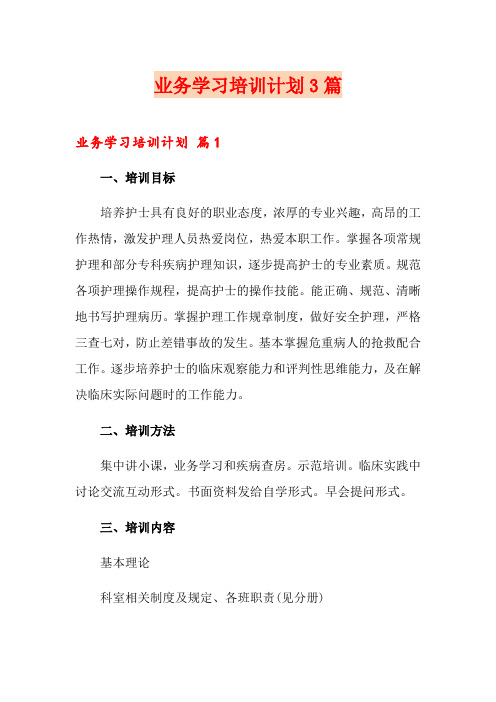 业务学习培训计划3篇

业务学习培训计划 篇1

一、培训目标

培养护士具有良好的职业态度，浓厚的专业兴趣，高昂的工作热情，激发护理人员热爱岗位，热爱本职工作。掌握各项常规护理和部分专科疾病护理知识，逐步提高护士的专业素质。规范各项护理操作规程，提高护士的操作技能。能正确、规范、清晰地书写护理病历。掌握护理工作规章制度，做好安全护理，严格三查七对，防止差错事故的发生。基本掌握危重病人的抢救配合工作。逐步培养护士的临床观察能力和评判性思维能力，及在解决临床实际问题时的工作能力。

二、培训方法

集中讲小课，业务学习和疾病查房。示范培训。临床实践中讨论交流互动形式。书面资料发给自学形式。早会提问形式。

三、培训内容

基本理论

科室相关制度及规定、各班职责(见分册)